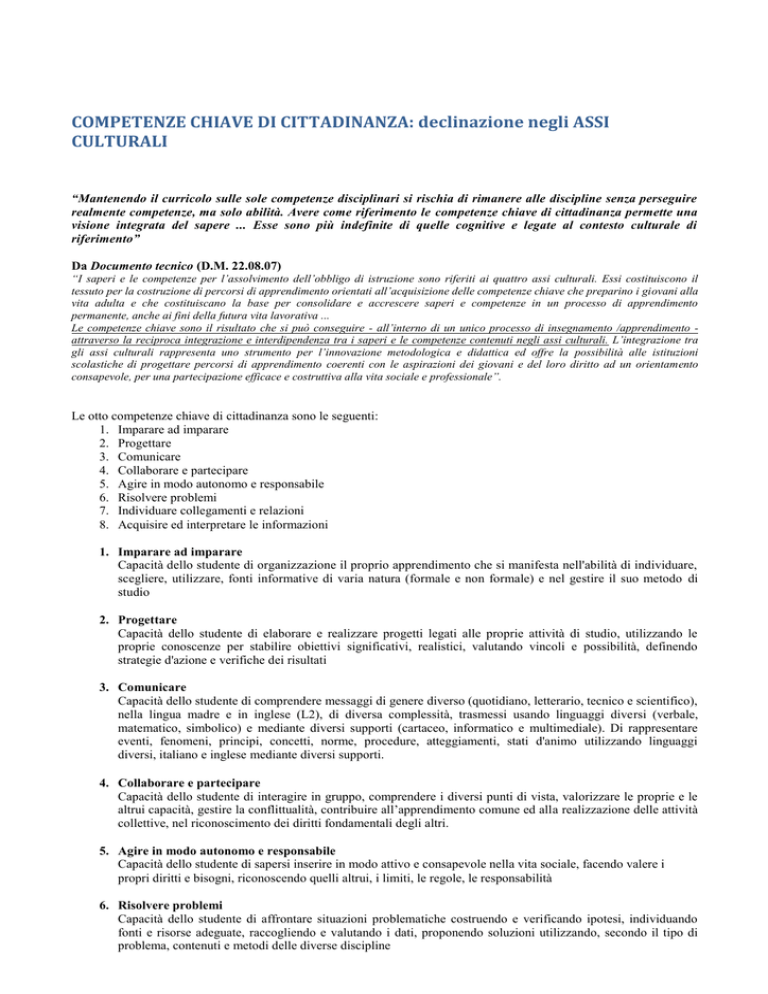 COMPETENZE CHIAVE DI CITTADINANZA: declinazione negli ASSI CULTURALI

"Mantenendo il curricolo sulle sole competenze disciplinari si rischia di rimanere alle discipline senza perseguire realmente competenze, ma solo abilità. Avere come riferimento le competenze chiave di cittadinanza permette una visione integrata del sapere ... Esse sono più indefinite di quelle cognitive e legate al contesto culturale di riferimento"

Da Documento tecnico (D.M. 22.08.07)
"I saperi e le competenze per l'assolvimento dell'obbligo di istruzione sono riferiti ai quattro assi culturali. Essi costituiscono il tessuto per la costruzione di percorsi di apprendimento orientati all'acquisizione delle competenze chiave che preparino i giovani alla vita adulta e che costituiscano la base per consolidare e accrescere saperi e competenze in un processo di apprendimento permanente, anche ai fini della futura vita lavorativa ...
Le competenze chiave sono il risultato che si può conseguire - all'interno di un unico processo di insegnamento /apprendimento - attraverso la reciproca integrazione e interdipendenza tra i saperi e le competenze contenuti negli assi culturali. L'integrazione tra gli assi culturali rappresenta uno strumento per l'innovazione metodologica e didattica ed offre la possibilità alle istituzioni scolastiche di progettare percorsi di apprendimento coerenti con le aspirazioni dei giovani e del loro diritto ad un orientamento consapevole, per una partecipazione efficace e costruttiva alla vita sociale e professionale".

Le otto competenze chiave di cittadinanza sono le seguenti:
1. Imparare ad imparare
2. Progettare
3. Comunicare
4. Collaborare e partecipare
5. Agire in modo autonomo e responsabile
6. Risolvere problemi
7. Individuare collegamenti e relazioni
8. Acquisire ed interpretare le informazioni

1. Imparare ad imparare
Capacità dello studente di organizzazione il proprio apprendimento che si manifesta nell'abilità di individuare, scegliere, utilizzare, fonti informative di varia natura (formale e non formale) e nel gestire il suo metodo di studio

2. Progettare
Capacità dello studente di elaborare e realizzare progetti legati alle proprie attività di studio, utilizzando le proprie conoscenze per stabilire obiettivi significativi, realistici, valutando vincoli e possibilità, definendo strategie d'azione e verifiche dei risultati

3. Comunicare
Capacità dello studente di comprendere messaggi di genere diverso (quotidiano, letterario, tecnico e scientifico), nella lingua madre e in inglese (L2), di diversa complessità, trasmessi usando linguaggi diversi (verbale, matematico, simbolico) e mediante diversi supporti (cartaceo, informatico e multimediale). Di rappresentare eventi, fenomeni, principi, concetti, norme, procedure, atteggiamenti, stati d'animo utilizzando linguaggi diversi, italiano e inglese mediante diversi supporti.

4. Collaborare e partecipare
Capacità dello studente di interagire in gruppo, comprendere i diversi punti di vista, valorizzare le proprie e le altrui capacità, gestire la conflittualità, contribuire all'apprendimento comune ed alla realizzazione delle attività collettive, nel riconoscimento dei diritti fondamentali degli altri.

5. Agire in modo autonomo e responsabile
Capacità dello studente di sapersi inserire in modo attivo e consapevole nella vita sociale, facendo valere i propri diritti e bisogni, riconoscendo quelli altrui, i limiti, le regole, le responsabilità

6. Risolvere problemi
Capacità dello studente di affrontare situazioni problematiche costruendo e verificando ipotesi, individuando fonti e risorse adeguate, raccogliendo e valutando i dati, proponendo soluzioni utilizzando, secondo il tipo di problema, contenuti e metodi delle diverse discipline